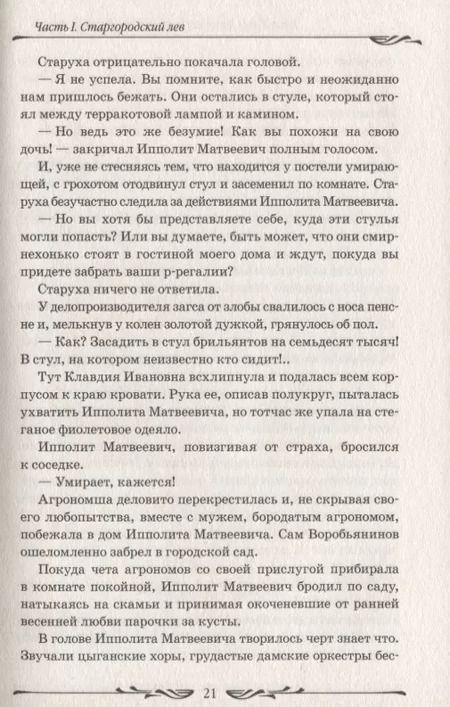 Часть I. Старгородский лев

Старуха отрицательно покачала головой.

— Я не успела. Вы помните, как быстро и неожиданно нам пришлось бежать. Они остались в стуле, который стоял между терракотовой лампой и камином.

— Но ведь это же безумие! Как вы похожи на свою дочь! — закричал Ипполит Матвеевич полным голосом.

И, уже не стесняясь тем, что находится у постели умирающей, с грохотом отодвинул стул и засеменил по комнате. Старуха безучастно следила за действиями Ипполита Матвеевича.

— Но вы хотя бы представляете себе, куда эти стулья могли попасть? Или вы думаете, быть может, что они смирнехонько стоят в гостиной моего дома и ждут, покуда вы придете забрать ваши р-регалии?

Старуха ничего не ответила.

У делопроизводителя загса от злобы свалилось с носа пенсне и, мелькнув у колен золотой дужкой, грянулось об пол.

— Как? Засадить в стул брильянтов на семьдесят тысяч! В стул, на котором неизвестно кто сидит!..

Тут Клавдия Ивановна всхлипнула и подалась всем корпусом к краю кровати. Рука ее, описав полукруг, пыталась ухватить Ипполита Матвеевича, но тотчас же упала на стеганое фиолетовое одеяло.

Ипполит Матвеевич, повизгивая от страха, бросился к соседке.

— Умирает, кажется!

Агрономша деловито перекрестилась и, не скрывая своего любопытства, вместе с мужем, бородатым агрономом, побежала в дом Ипполита Матвеевича. Сам Воробьянинов ошеломленно забрел в городской сад.

Покуда чета агрономов со своей прислугой прибирала в комнате покойной, Ипполит Матвеевич бродил по саду, натыкаясь на скамьи и принимая окоченевшие от ранней весенней любви парочки за кусты.

В голове Ипполита Матвеевича творилось черт знает что. Звучали цыганские хоры, грудастые дамские оркестры бес-

21